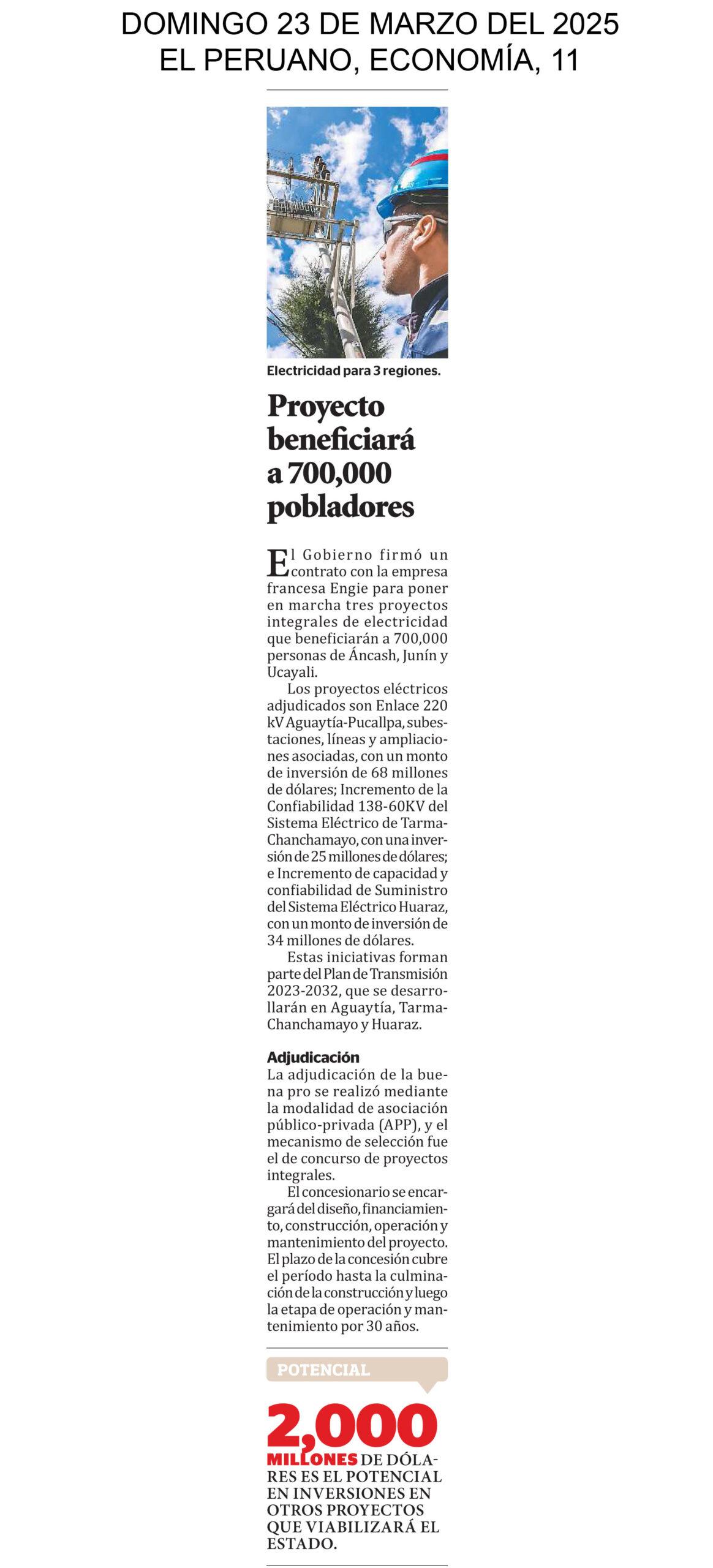 DOMINGO 23 DE MARZO DEL 2025
EL PERUANO, ECONOMÍA, 11

Electricidad para 3 regiones.

Proyecto beneficiará a 700,000 pobladores

El Gobierno firmó un contrato con la empresa francesa Engie para poner en marcha tres proyectos integrales de electricidad que beneficiarán a 700,000 personas de Áncash, Junín y Ucayali.

Los proyectos eléctricos adjudicados son Enlace 220 kV Aguaytía-Pucallpa, subestaciones, líneas y ampliaciones asociadas, con un monto de inversión de 68 millones de dólares; Incremento de la Confiabilidad 138-60KV del Sistema Eléctrico de Tarma-Chanchamayo, con una inversión de 25 millones de dólares; e Incremento de capacidad y confiabilidad de Suministro del Sistema Eléctrico Huaraz, con un monto de inversión de 34 millones de dólares.

Estas iniciativas forman parte del Plan de Transmisión 2023-2032, que se desarrollarán en Aguaytía, Tarma-Chanchamayo y Huaraz.

Adjudicación
La adjudicación de la buena pro se realizó mediante la modalidad de asociación público-privada (APP), y el mecanismo de selección fue el de concurso de proyectos integrales.

El concesionario se encargará del diseño, financiamiento, construcción, operación y mantenimiento del proyecto. El plazo de la concesión cubre el período hasta la culminación de la construcción y luego la etapa de operación y mantenimiento por 30 años.

POTENCIAL

2,000
MILLONES DE DÓLARES ES EL POTENCIAL EN INVERSIONES EN OTROS PROYECTOS QUE VIABILIZARÁ EL ESTADO.